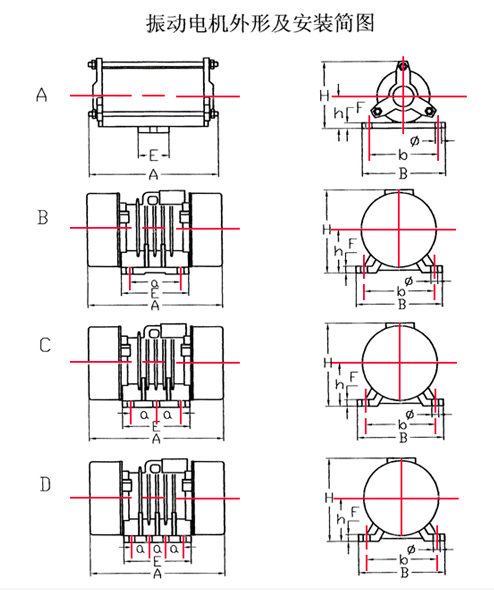 振动电机外形及安装简图

A

E
A

H
h F
ø
b
B

B

a
E
A

H
h F
ø
b
B

C

a a
E
A

H
h F
ø
b
B

D

a a a
E
A

H
h F
ø
b
B